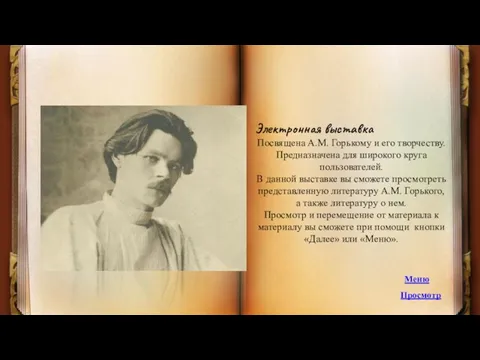 Электронная выставка
Посвящена А.М. Горькому и его творчеству. Предназначена для широкого круга пользователей.
В данной выставке вы сможете просмотреть представленную литературу А.М. Горького, а также литературу о нем.
Просмотр и перемещение от материала к материалу вы сможете при помощи кнопки «Далее» или «Меню».

Меню

Просмотр